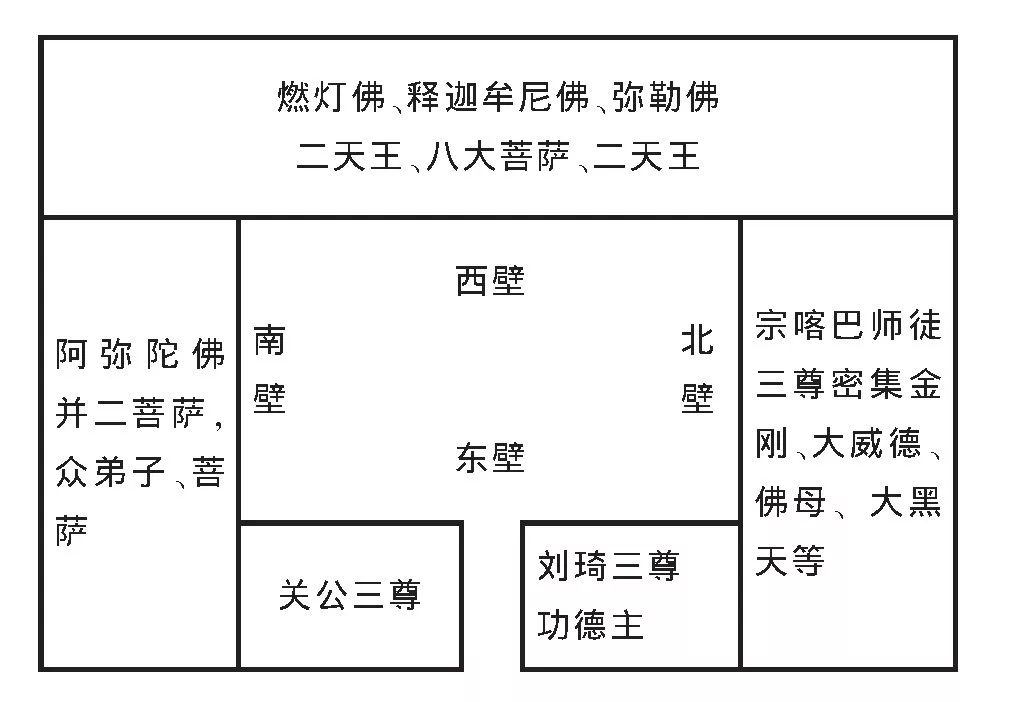 燃灯佛、释迦牟尼佛、弥勒佛
二天王、八大菩萨、二天王

阿弥陀佛并二菩萨，众弟子、菩萨

西壁

南壁

北壁

东壁

宗喀巴师徒三尊密集金刚、大威德、佛母、大黑天等

关公三尊

刘琦三尊功德主